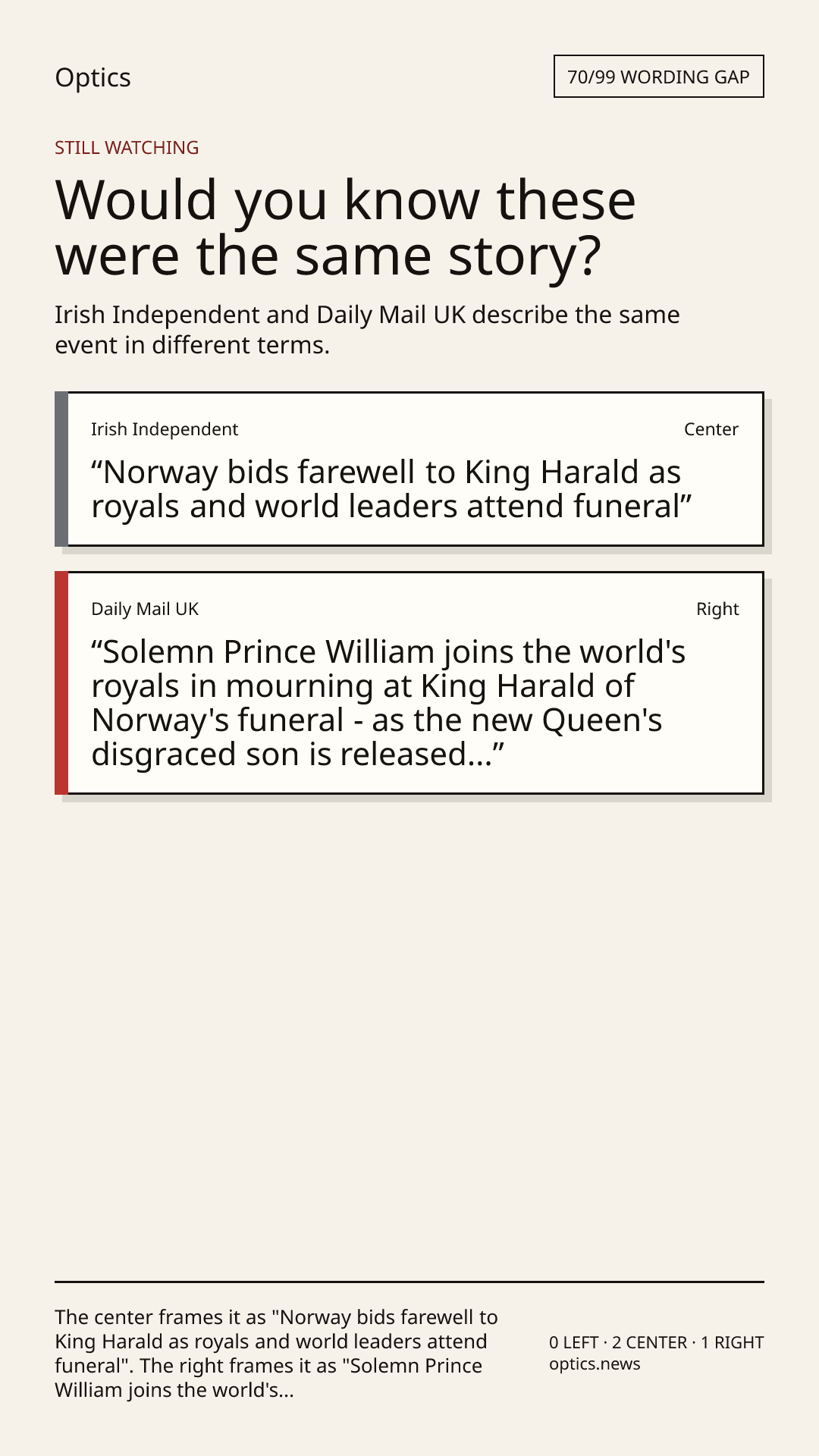 Optics

70/99 WORDING GAP

STILL WATCHING

Would you know these were the same story?

Irish Independent and Daily Mail UK describe the same event in different terms.

Irish Independent

Center

"Norway bids farewell to King Harald as royals and world leaders attend funeral"

Daily Mail UK

Right

"Solemn Prince William joins the world's royals in mourning at King Harald of Norway's funeral - as the new Queen's disgraced son is released..."

The center frames it as "Norway bids farewell to King Harald as royals and world leaders attend funeral". The right frames it as "Solemn Prince William joins the world's...

0 LEFT · 2 CENTER · 1 RIGHT
optics.news